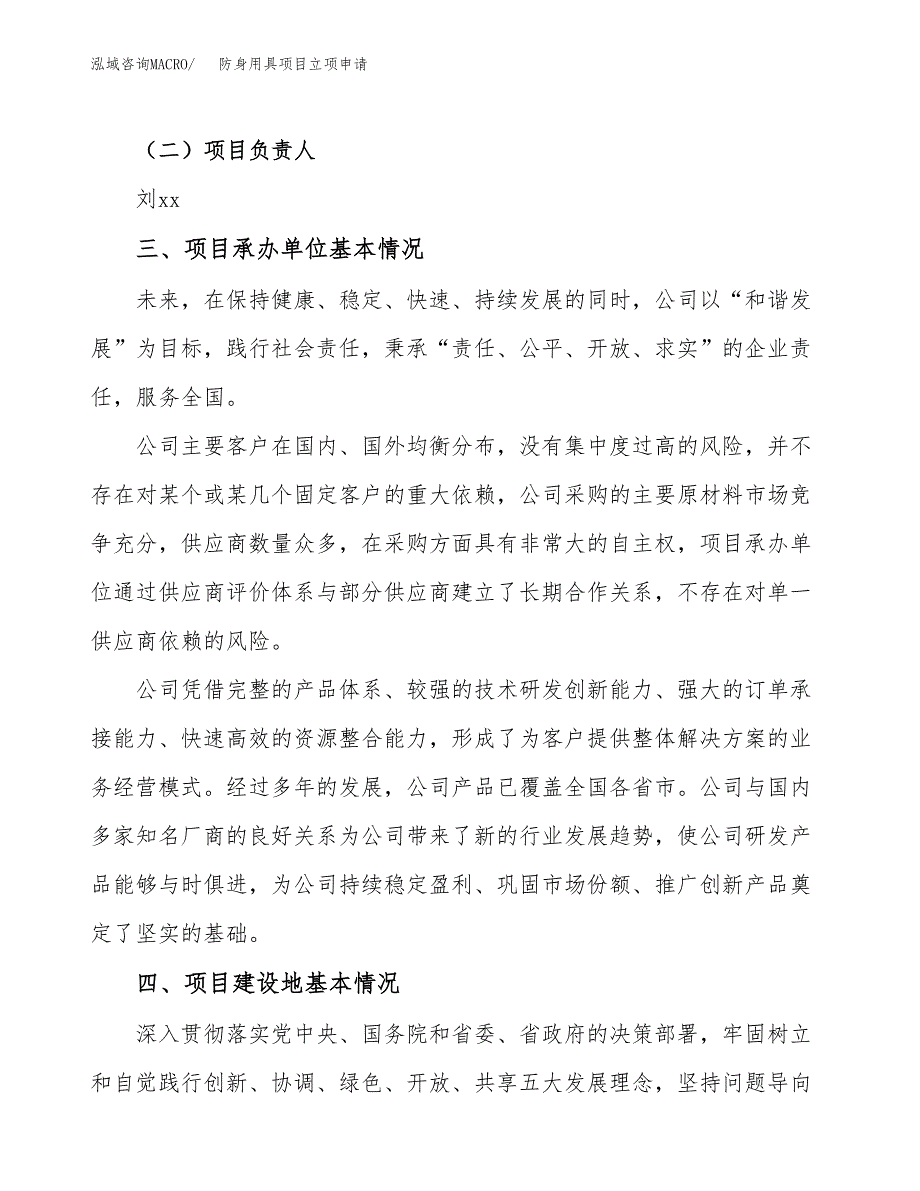 泓域咨询MACRO/ 防身用具项目立项申请

（二）项目负责人

刘xx

三、项目承办单位基本情况

未来，在保持健康、稳定、快速、持续发展的同时，公司以“和谐发展”为目标，践行社会责任，秉承“责任、公平、开放、求实”的企业责任，服务全国。

公司主要客户在国内、国外均衡分布，没有集中度过高的风险，并不存在对某个或某几个固定客户的重大依赖，公司采购的主要原材料市场竞争充分，供应商数量众多，在采购方面具有非常大的自主权，项目承办单位通过供应商评价体系与部分供应商建立了长期合作关系，不存在对单一供应商依赖的风险。

公司凭借完整的产品体系、较强的技术研发创新能力、强大的订单承接能力、快速高效的资源整合能力，形成了为客户提供整体解决方案的业务经营模式。经过多年的发展，公司产品已覆盖全国各省市。公司与国内多家知名厂商的良好关系为公司带来了新的行业发展趋势，使公司研发产品能够与时俱进，为公司持续稳定盈利、巩固市场份额、推广创新产品奠定了坚实的基础。

四、项目建设地基本情况

深入贯彻落实党中央、国务院和省委、省政府的决策部署，牢固树立和自觉践行创新、协调、绿色、开放、共享五大发展理念，坚持问题导向